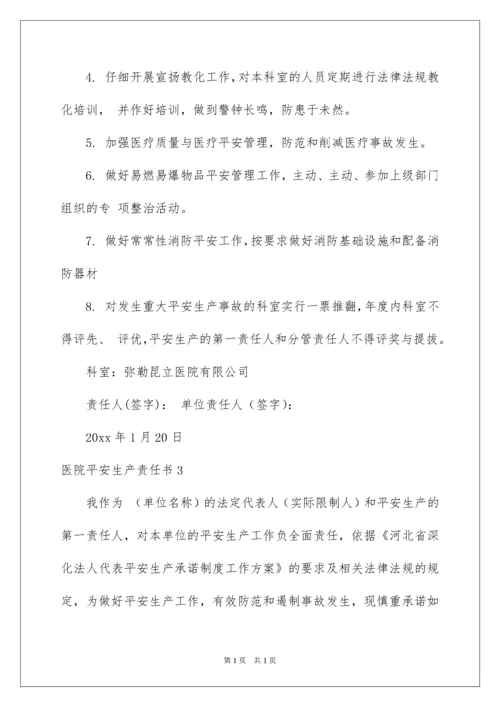 4. 仔细开展宣扬教化工作，对本科室的人员定期进行法律法规教化培训， 并作好培训，做到警钟长鸣，防患于未然。

5. 加强医疗质量与医疗平安管理，防范和削减医疗事故发生。

6. 做好易燃易爆物品平安管理工作，主动、主动、参加上级部门组织的专 项整治活动。

7. 做好常常性消防平安工作，按要求做好消防基础设施和配备消防器材

8. 对发生重大平安生产事故的科室实行一票推翻，年度内科室不得评先、 评优，平安生产的第一责任人和分管责任人不得评奖与提拔。

科室：弥勒昆立医院有限公司

责任人(签字)： 单位责任人（签字)：

20xx 年 1 月 20 日

医院平安生产责任书 3

我作为 （单位名称）的法定代表人（实际限制人）和平安生产的第一责任人，对本单位的平安生产工作负全面责任，依据《河北省深化法人代表平安生产承诺制度工作方案》的要求及相关法律法规的规定，为做好平安生产工作，有效防范和遏制事故发生，现慎重承诺如

第 1 页 共 1 页